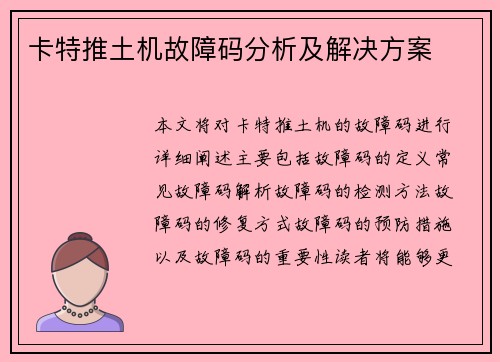 卡特推土机故障码分析及解决方案

本文将对卡特推土机的故障码进行详细阐述主要包括故障码的定义常见故障码解析故障码的检测方法故障码的修复方式故障码的预防措施以及故障码的重要性读者将能够更